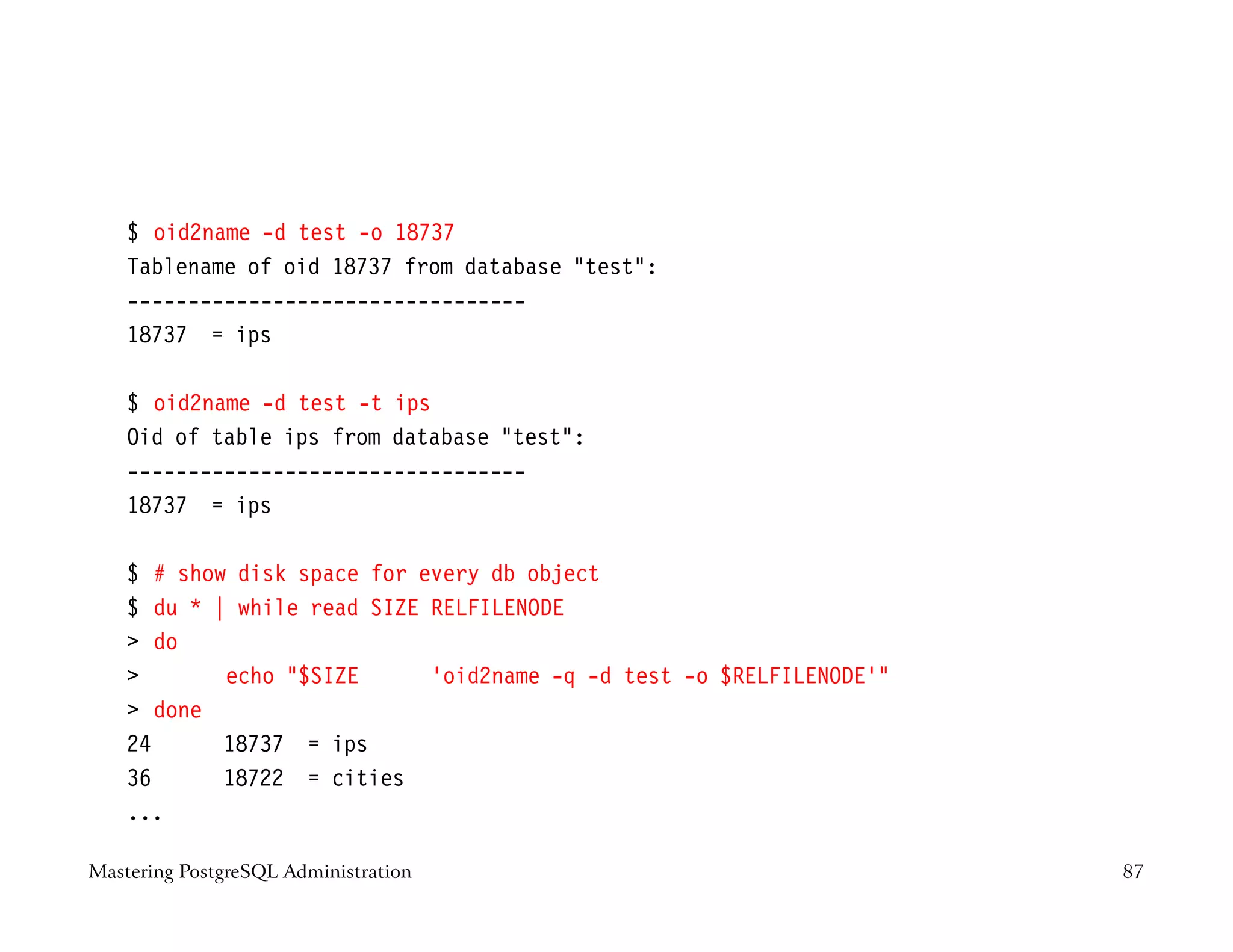 $ oid2name -d test -o 18737
Tablename of oid 18737 from database "test":
---------------------------------
18737  = ips

$ oid2name -d test -t ips
Oid of table ips from database "test":
---------------------------------
18737  = ips

$ # show disk space for every db object
$ du * | while read SIZE RELFILENODE
> do
>       echo "$SIZE      'oid2name -q -d test -o $RELFILENODE'"
> done
24      18737  = ips
36      18722  = cities
...

Mastering PostgreSQL Administration 87